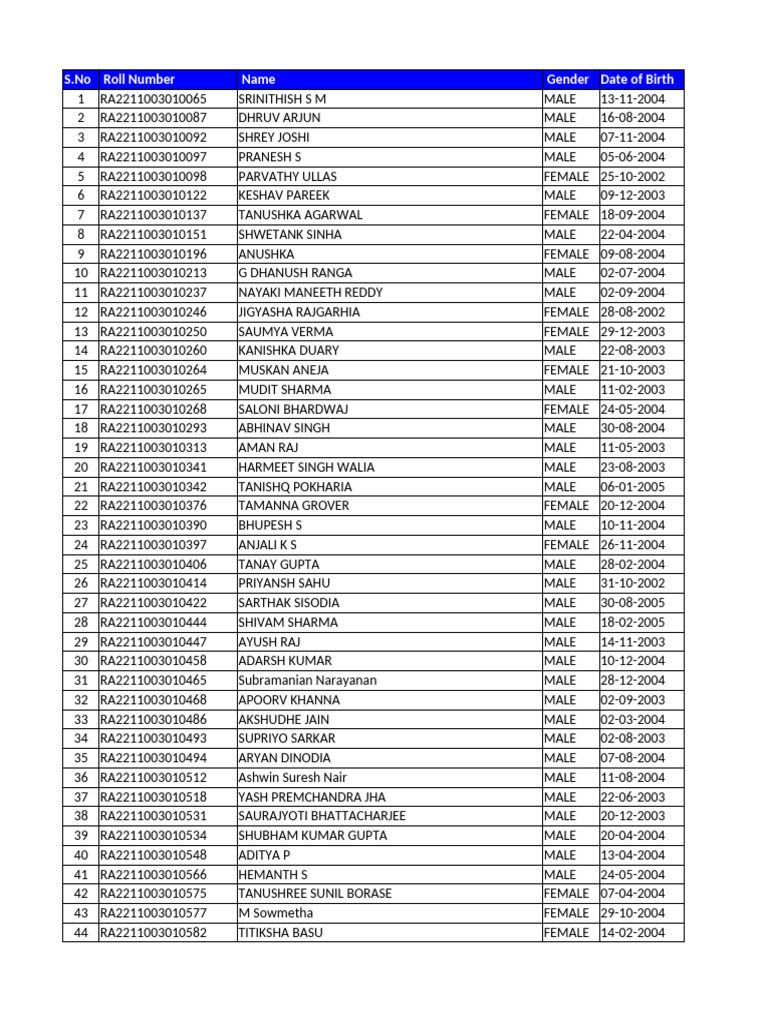 | S.No | Roll Number | Name | Gender | Date of Birth |
|---|---|---|---|---|
| 1 | RA2211003010065 | SRINITHISH S M | MALE | 13-11-2004 |
| 2 | RA2211003010087 | DHRUV ARJUN | MALE | 16-08-2004 |
| 3 | RA2211003010092 | SHREY JOSHI | MALE | 07-11-2004 |
| 4 | RA2211003010097 | PRANESH S | MALE | 05-06-2004 |
| 5 | RA2211003010098 | PARVATHY ULLAS | FEMALE | 25-10-2002 |
| 6 | RA2211003010122 | KESHAV PAREEK | MALE | 09-12-2003 |
| 7 | RA2211003010137 | TANUSHKA AGARWAL | FEMALE | 18-09-2004 |
| 8 | RA2211003010151 | SHWETANK SINHA | MALE | 22-04-2004 |
| 9 | RA2211003010196 | ANUSHKA | FEMALE | 09-08-2004 |
| 10 | RA2211003010213 | G DHANUSH RANGA | MALE | 02-07-2004 |
| 11 | RA2211003010237 | NAYAKI MANEETH REDDY | MALE | 02-09-2004 |
| 12 | RA2211003010246 | JIGYASHA RAJGARHIA | FEMALE | 28-08-2002 |
| 13 | RA2211003010250 | SAUMYA VERMA | FEMALE | 29-12-2003 |
| 14 | RA2211003010260 | KANISHKA DUARY | MALE | 22-08-2003 |
| 15 | RA2211003010264 | MUSKAN ANEJA | FEMALE | 21-10-2003 |
| 16 | RA2211003010265 | MUDIT SHARMA | MALE | 11-02-2003 |
| 17 | RA2211003010268 | SALONI BHARDWAJ | FEMALE | 24-05-2004 |
| 18 | RA2211003010293 | ABHINAV SINGH | MALE | 30-08-2004 |
| 19 | RA2211003010313 | AMAN RAJ | MALE | 11-05-2003 |
| 20 | RA2211003010341 | HARMEET SINGH WALIA | MALE | 23-08-2003 |
| 21 | RA2211003010342 | TANISHQ POKHARIA | MALE | 06-01-2005 |
| 22 | RA2211003010376 | TAMANNA GROVER | FEMALE | 20-12-2004 |
| 23 | RA2211003010390 | BHUPESH S | MALE | 10-11-2004 |
| 24 | RA2211003010397 | ANJALI K S | FEMALE | 26-11-2004 |
| 25 | RA2211003010406 | TANAY GUPTA | MALE | 28-02-2004 |
| 26 | RA2211003010414 | PRIYANSH SAHU | MALE | 31-10-2002 |
| 27 | RA2211003010422 | SARTHAK SISODIA | MALE | 30-08-2005 |
| 28 | RA2211003010444 | SHIVAM SHARMA | MALE | 18-02-2005 |
| 29 | RA2211003010447 | AYUSH RAJ | MALE | 14-11-2003 |
| 30 | RA2211003010458 | ADARSH KUMAR | MALE | 10-12-2004 |
| 31 | RA2211003010465 | Subramanian Narayanan | MALE | 28-12-2004 |
| 32 | RA2211003010468 | APOORV KHANNA | MALE | 02-09-2003 |
| 33 | RA2211003010486 | AKSHUDHE JAIN | MALE | 02-03-2004 |
| 34 | RA2211003010493 | SUPRIYO SARKAR | MALE | 02-08-2003 |
| 35 | RA2211003010494 | ARYAN DINODIA | MALE | 07-08-2004 |
| 36 | RA2211003010512 | Ashwin Suresh Nair | MALE | 11-08-2004 |
| 37 | RA2211003010518 | YASH PREMCHANDRA JHA | MALE | 22-06-2003 |
| 38 | RA2211003010531 | SAURAJYOTI BHATTACHARJEE | MALE | 20-12-2003 |
| 39 | RA2211003010534 | SHUBHAM KUMAR GUPTA | MALE | 20-04-2004 |
| 40 | RA2211003010548 | ADITYA P | MALE | 13-04-2004 |
| 41 | RA2211003010566 | HEMANTH S | MALE | 24-05-2004 |
| 42 | RA2211003010575 | TANUSHREE SUNIL BORASE | FEMALE | 07-04-2004 |
| 43 | RA2211003010577 | M Sowmetha | FEMALE | 29-10-2004 |
| 44 | RA2211003010582 | TITIKSHA BASU | FEMALE | 14-02-2004 |